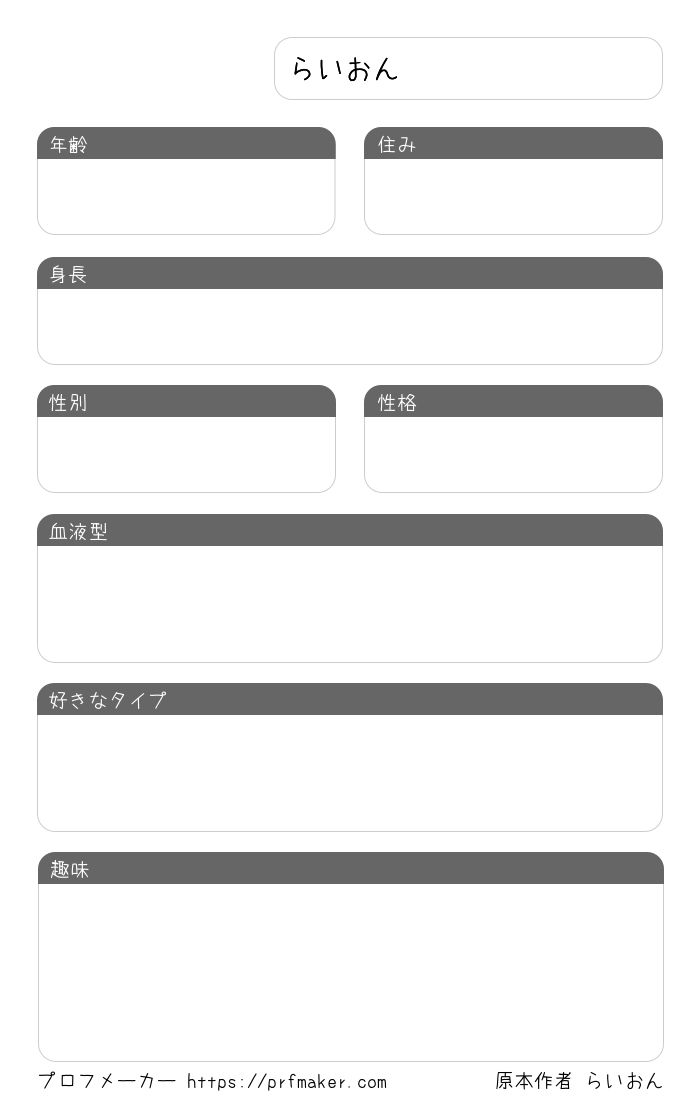 らいおん

年齢

住み

身長

性別

性格

血液型

好きなタイプ

趣味

プロフメーカー https://prfmaker.com 原本作者 らいおん